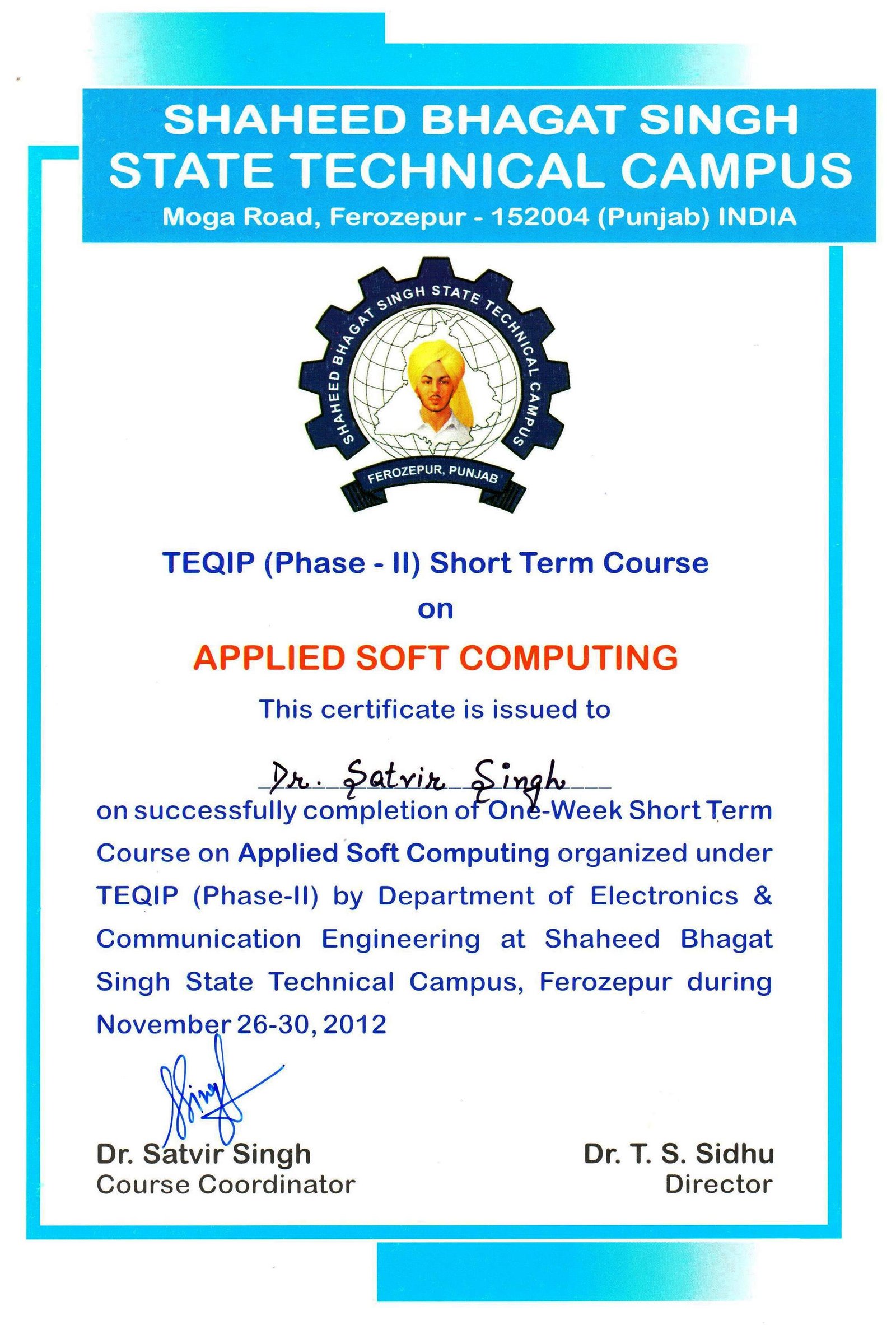 SHAHEED BHAGAT SINGH
STATE TECHNICAL CAMPUS
Moga Road, Ferozepur - 152004 (Punjab) INDIA

SHAHEED BHAGAT SINGH STATE TECHNICAL CAMPUS
FEROZEPUR, PUNJAB

TEQIP (Phase - II) Short Term Course
on
APPLIED SOFT COMPUTING
This certificate is issued to

Dr. Satvir Singh
on successfully completion of One-Week Short Term Course on Applied Soft Computing organized under TEQIP (Phase-II) by Department of Electronics & Communication Engineering at Shaheed Bhagat Singh State Technical Campus, Ferozepur during November 26-30, 2012

Dr. Satvir Singh
Course Coordinator

Dr. T. S. Sidhu
Director